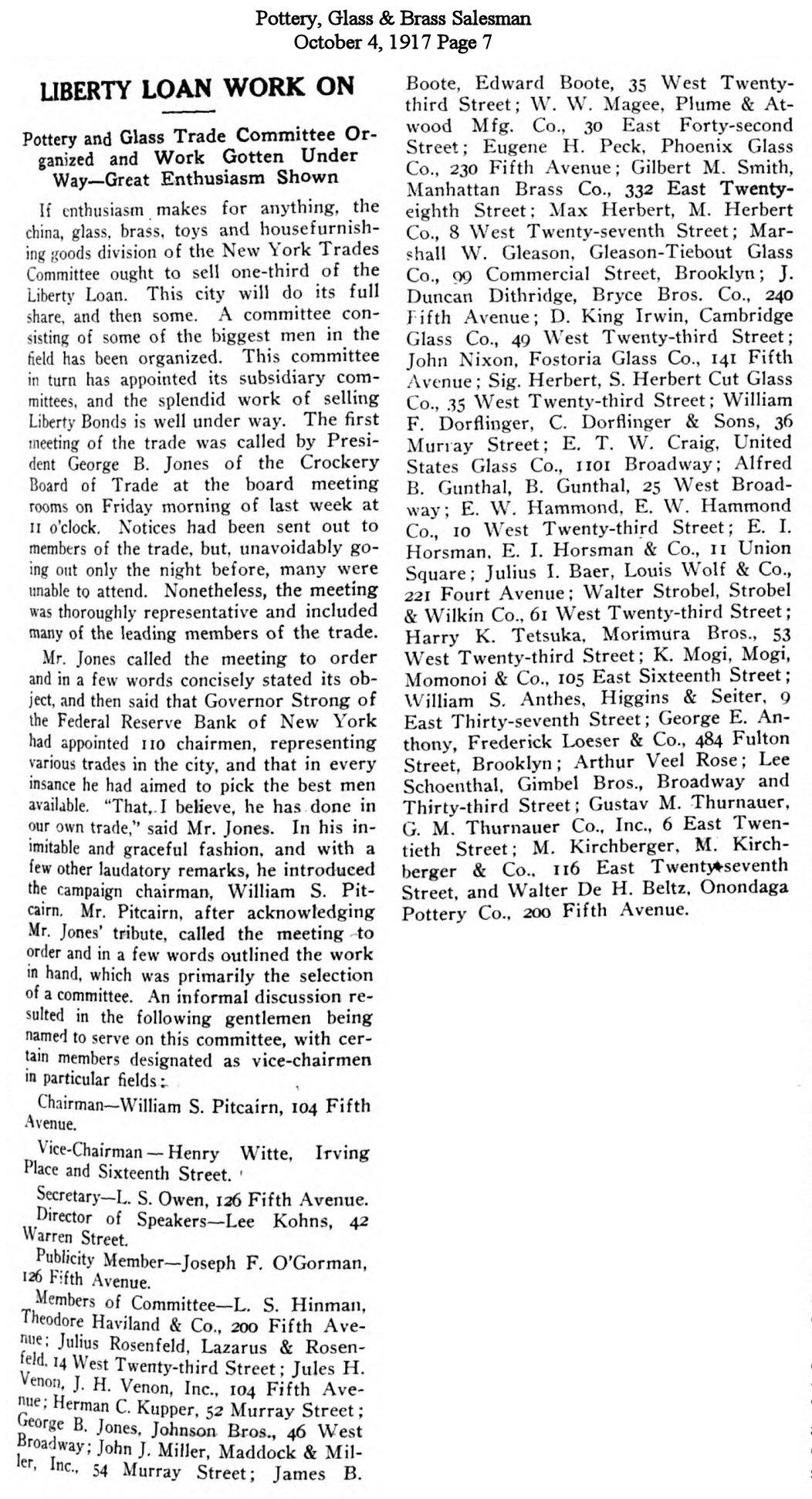 Pottery, Glass & Brass Salesman
October 4, 1917 Page 7

LIBERTY LOAN WORK ON

Pottery and Glass Trade Committee Organized and Work Gotten Under Way—Great Enthusiasm Shown

If enthusiasm makes for anything, the china, glass, brass, toys and housefurnishing goods division of the New York Trades Committee ought to sell one-third of the Liberty Loan. This city will do its full share, and then some. A committee consisting of some of the biggest men in the field has been organized. This committee in turn has appointed its subsidiary committees, and the splendid work of selling Liberty Bonds is well under way. The first meeting of the trade was called by President George B. Jones of the Crockery Board of Trade at the board meeting rooms on Friday morning of last week at 11 o'clock. Notices had been sent out to members of the trade, but, unavoidably going out only the night before, many were unable to attend. Nonetheless, the meeting was thoroughly representative and included many of the leading members of the trade.

Mr. Jones called the meeting to order and in a few words concisely stated its object, and then said that Governor Strong of the Federal Reserve Bank of New York had appointed 110 chairmen, representing various trades in the city, and that in every insance he had aimed to pick the best men available. "That, I believe, he has done in our own trade," said Mr. Jones. In his inimitable and graceful fashion, and with a few other laudatory remarks, he introduced the campaign chairman, William S. Pitcairn. Mr. Pitcairn, after acknowledging Mr. Jones' tribute, called the meeting to order and in a few words outlined the work in hand, which was primarily the selection of a committee. An informal discussion resulted in the following gentlemen being named to serve on this committee, with certain members designated as vice-chairmen in particular fields:

Chairman—William S. Pitcairn, 104 Fifth Avenue.

Vice-Chairman — Henry Witte, Irving Place and Sixteenth Street.

Secretary—L. S. Owen, 126 Fifth Avenue.

Director of Speakers—Lee Kohns, 42 Warren Street.

Publicity Member—Joseph F. O'Gorman, 126 Fifth Avenue.

Members of Committee—L. S. Hinman, Theodore Haviland & Co., 200 Fifth Avenue; Julius Rosenfeld, Lazarus & Rosenfeld, 14 West Twenty-third Street; Jules H. Venon, J. H. Venon, Inc., 104 Fifth Avenue; Herman C. Kupper, 52 Murray Street; George B. Jones, Johnson Bros., 46 West Broadway; John J. Miller, Maddock & Miller, Inc., 54 Murray Street; James B. Boote, Edward Boote, 35 West Twenty-third Street; W. W. Magee, Plume & Atwood Mfg. Co., 30 East Forty-second Street; Eugene H. Peck, Phoenix Glass Co., 230 Fifth Avenue; Gilbert M. Smith, Manhattan Brass Co., 332 East Twenty-eighth Street; Max Herbert, M. Herbert Co., 8 West Twenty-seventh Street; Marshall W. Gleason, Gleason-Tiebout Glass Co., 99 Commercial Street, Brooklyn; J. Duncan Dithridge, Bryce Bros. Co., 240 Fifth Avenue; D. King Irwin, Cambridge Glass Co., 49 West Twenty-third Street; John Nixon, Fostoria Glass Co., 141 Fifth Avenue; Sig. Herbert, S. Herbert Cut Glass Co., 35 West Twenty-third Street; William F. Dorflinger, C. Dorflinger & Sons, 36 Murray Street; E. T. W. Craig, United States Glass Co., 1101 Broadway; Alfred B. Gunthal, B. Gunthal, 25 West Broadway; E. W. Hammond, E. W. Hammond Co., 10 West Twenty-third Street; E. I. Horsman, E. I. Horsman & Co., 11 Union Square; Julius I. Baer, Louis Wolf & Co., 221 Fourt Avenue; Walter Strobel, Strobel & Wilkin Co., 61 West Twenty-third Street; Harry K. Tetsuka, Morimura Bros., 53 West Twenty-third Street; K. Mogi, Mogi, Momonoi & Co., 105 East Sixteenth Street; William S. Anthes, Higgins & Seiter, 9 East Thirty-seventh Street; George E. Anthony, Frederick Loeser & Co., 484 Fulton Street, Brooklyn; Arthur Veel Rose; Lee Schoenthal, Gimbel Bros., Broadway and Thirty-third Street; Gustav M. Thurnauer, G. M. Thurnauer Co., Inc., 6 East Twentieth Street; M. Kirchberger, M. Kirchberger & Co., 116 East Twenty-seventh Street, and Walter De H. Beltz, Onondaga Pottery Co., 200 Fifth Avenue.